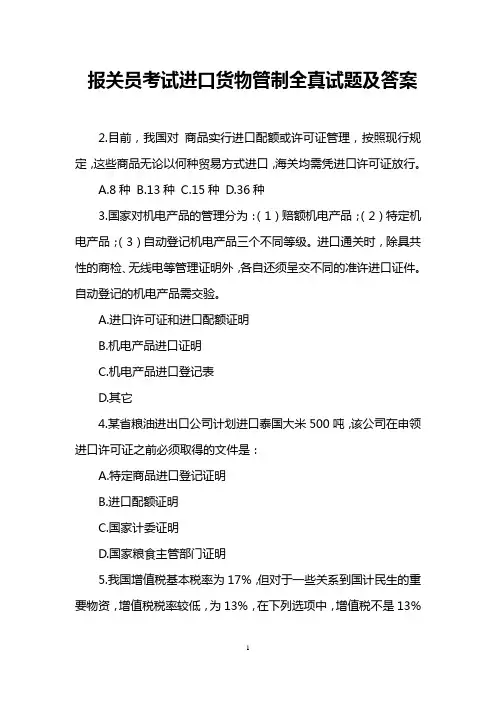 报关员考试进口货物管制全真试题及答案

2.目前，我国对 商品实行进口配额或许可证管理，按照现行规定，这些商品无论以何种贸易方式进口，海关均需凭进口许可证放行。

A.8 种 B.13 种 C.15 种 D.36 种

3.国家对机电产品的管理分为：（1）赔额机电产品；（2）特定机电产品；（3）自动登记机电产品三个不同等级。进口通关时，除具共性的商检、无线电等管理证明外，各自还须呈交不同的准许进口证件。自动登记的机电产品需交验。

A.进口许可证和进口配额证明

B.机电产品进口证明

C.机电产品进口登记表

D.其它

4.某省粮油进出口公司计划进口泰国大米 500 吨，该公司在申领进口许可证之前必须取得的文件是：

A.特定商品进口登记证明

B.进口配额证明

C.国家计委证明

D.国家粮食主管部门证明

5.我国增值税基本税率为 17%，但对于一些关系到国计民生的重要物资，增值税税率较低，为 13%，在下列选项中，增值税不是 13%

1